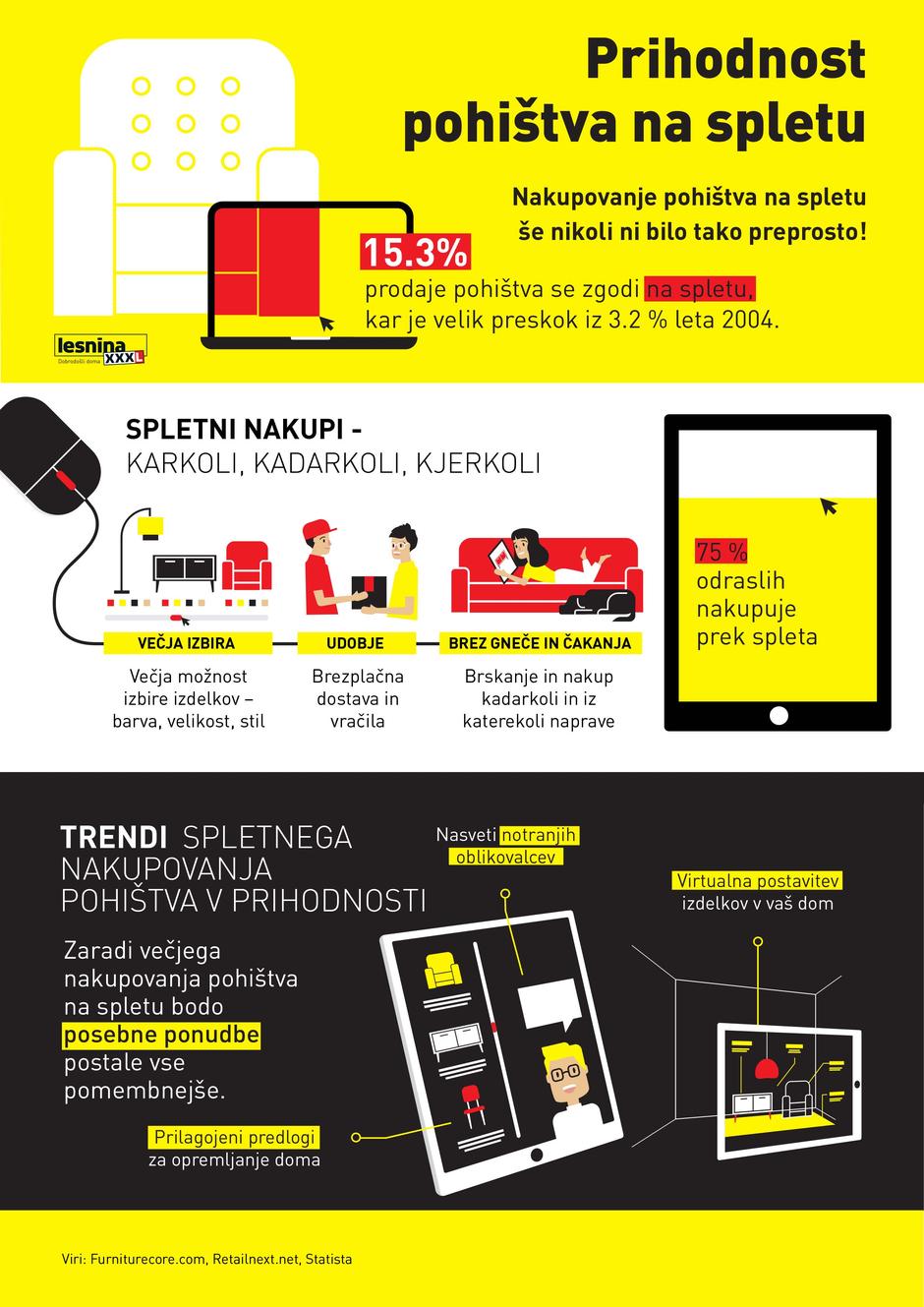 Prihodnost pohištva na spletu

Nakupovanje pohištva na spletu še nikoli ni bilo tako preprosto!

15.3%
prodaje pohištva se zgodi na spletu, kar je velik preskok iz 3.2 % leta 2004.

lesnina XXXL
Dobrodošli doma

SPLETNI NAKUPI -
KARKOLI, KADARKOLI, KJERKOLI

VEČJA IZBIRA
Večja možnost izbire izdelkov – barva, velikost, stil

UDOBJE
Brezplačna dostava in vračila

BREZ GNEČE IN ČAKANJA
Brskanje in nakup kadarkoli in iz katerekoli naprave

75 %
odraslih nakupuje prek spleta

TRENDI SPLETNEGA NAKUPOVANJA POHIŠTVA V PRIHODNOSTI

Zaradi večjega nakupovanja pohištva na spletu bodo posebne ponudbe postale vse pomembnejše.

Nasveti notranjih oblikovalcev

Virtualna postavitev izdelkov v vaš dom

Prilagojeni predlogi za opremljanje doma

Viri: Furniturecore.com, Retailnext.net, Statista